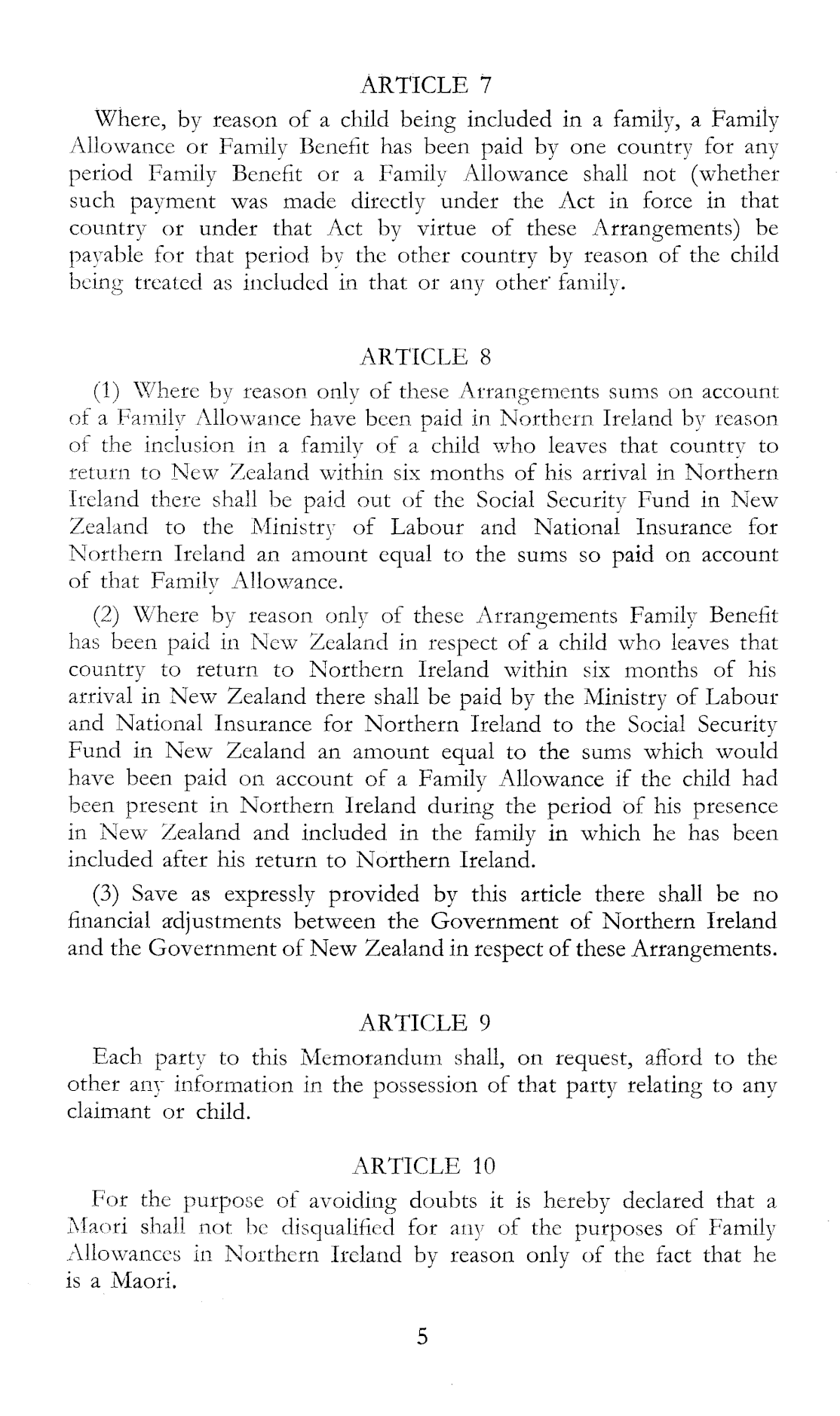 ARTICLE 7

Where, by reason of a child being included in a family, a Family Allowance or Family Benefit has been paid by one country for any period Family Benefit or a Family Allowance shall not (whether such payment was made directly under the Act in force in that country or under that Act by virtue of these Arrangements) be payable for that period by the other country by reason of the child being treated as included in that or any other family.

ARTICLE 8

(1) Where by reason only of these Arrangements sums on account of a Family Allowance have been paid in Northern Ireland by reason of the inclusion in a family of a child who leaves that country to return to New Zealand within six months of his arrival in Northern Ireland there shall be paid out of the Social Security Fund in New Zealand to the Ministry of Labour and National Insurance for Northern Ireland an amount equal to the sums so paid on account of that Family Allowance.

(2) Where by reason only of these Arrangements Family Benefit has been paid in New Zealand in respect of a child who leaves that country to return to Northern Ireland within six months of his arrival in New Zealand there shall be paid by the Ministry of Labour and National Insurance for Northern Ireland to the Social Security Fund in New Zealand an amount equal to the sums which would have been paid on account of a Family Allowance if the child had been present in Northern Ireland during the period of his presence in New Zealand and included in the family in which he has been included after his return to Northern Ireland.

(3) Save as expressly provided by this article there shall be no financial adjustments between the Government of Northern Ireland and the Government of New Zealand in respect of these Arrangements.

ARTICLE 9

Each party to this Memorandum shall, on request, afford to the other any information in the possession of that party relating to any claimant or child.

ARTICLE 10

For the purpose of avoiding doubts it is hereby declared that a Maori shall not be disqualified for any of the purposes of Family Allowances in Northern Ireland by reason only of the fact that he is a Maori.

5